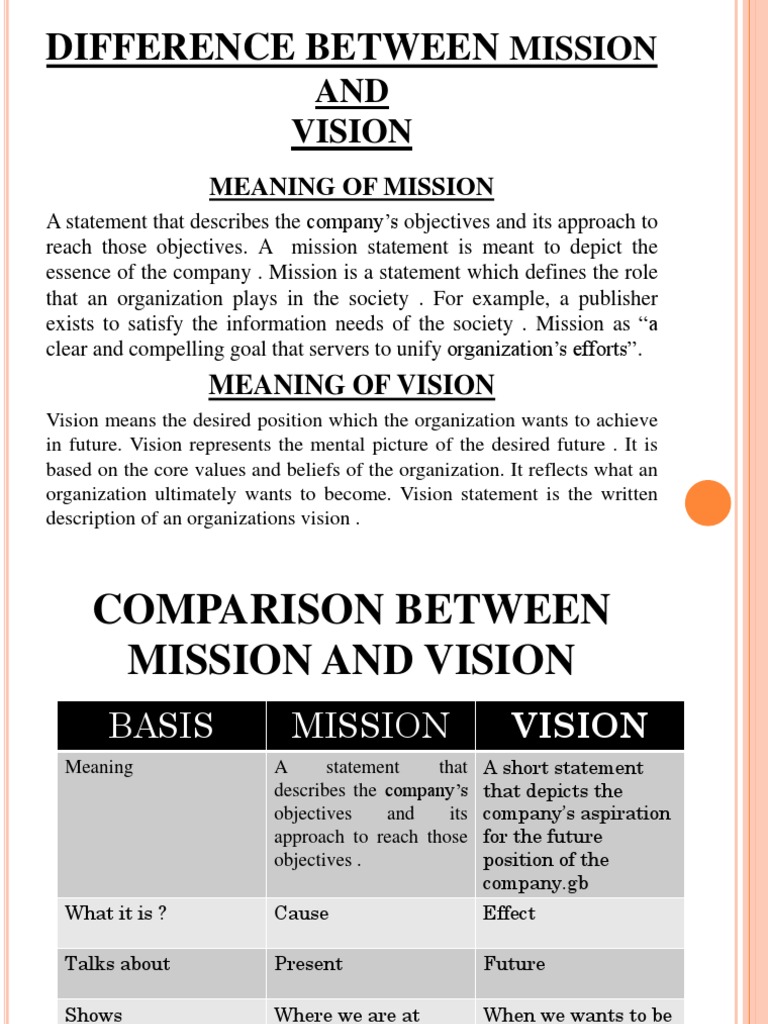 DIFFERENCE BETWEEN MISSION AND VISION

MEANING OF MISSION

A statement that describes the company's objectives and its approach to reach those objectives. A mission statement is meant to depict the essence of the company . Mission is a statement which defines the role that an organization plays in the society . For example, a publisher exists to satisfy the information needs of the society . Mission as "a clear and compelling goal that servers to unify organization's efforts".

MEANING OF VISION

Vision means the desired position which the organization wants to achieve in future. Vision represents the mental picture of the desired future . It is based on the core values and beliefs of the organization. It reflects what an organization ultimately wants to become. Vision statement is the written description of an organizations vision .

COMPARISON BETWEEN MISSION AND VISION

| BASIS | MISSION | VISION |
|---|---|---|
| Meaning | A statement that describes the company's objectives and its approach to reach those objectives . | A short statement that depicts the company's aspiration for the future position of the company.gb |
| What it is ? | Cause | Effect |
| Talks about | Present | Future |
| Shows | Where we are at | When we wants to be |